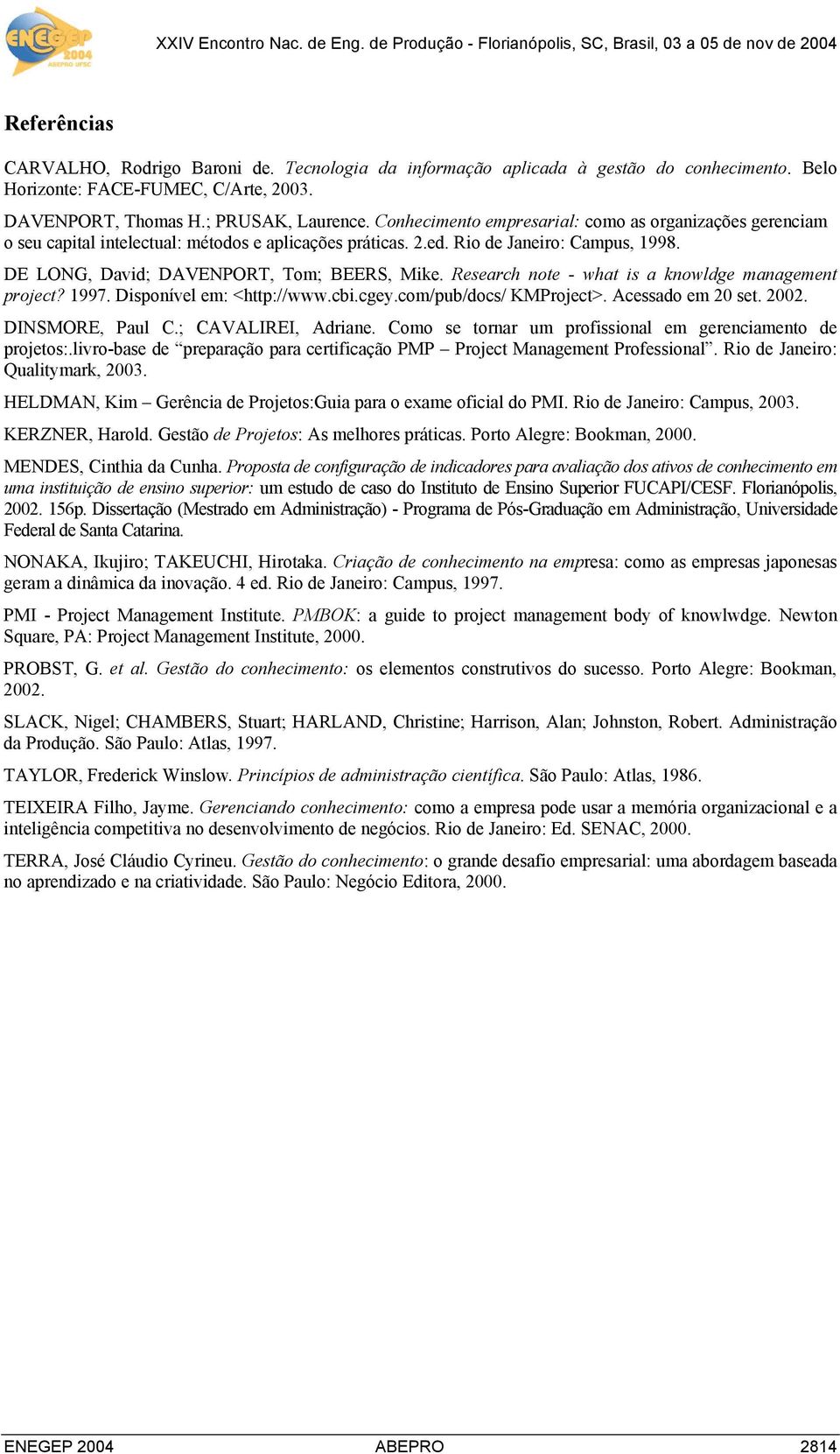 ENEGEP 2004 ABEPRO UFSC

XXIV Encontro Nac. de Eng. de Produção - Florianópolis, SC, Brasil, 03 a 05 de nov de 2004

Referências

CARVALHO, Rodrigo Baroni de. Tecnologia da informação aplicada à gestão do conhecimento. Belo Horizonte: FACE-FUMEC, C/Arte, 2003.

DAVENPORT, Thomas H.; PRUSAK, Laurence. Conhecimento empresarial: como as organizações gerenciam o seu capital intelectual: métodos e aplicações práticas. 2.ed. Rio de Janeiro: Campus, 1998.

DE LONG, David; DAVENPORT, Tom; BEERS, Mike. Research note - what is a knowldge management project? 1997. Disponível em: <http://www.cbi.cgey.com/pub/docs/ KMProject>. Acessado em 20 set. 2002.

DINSMORE, Paul C.; CAVALIREI, Adriane. Como se tornar um profissional em gerenciamento de projetos:.livro-base de “preparação para certificação PMP – Project Management Professional”. Rio de Janeiro: Qualitymark, 2003.

HELDMAN, Kim – Gerência de Projetos:Guia para o exame oficial do PMI. Rio de Janeiro: Campus, 2003.

KERZNER, Harold. Gestão de Projetos: As melhores práticas. Porto Alegre: Bookman, 2000.

MENDES, Cinthia da Cunha. Proposta de configuração de indicadores para avaliação dos ativos de conhecimento em uma instituição de ensino superior: um estudo de caso do Instituto de Ensino Superior FUCAPI/CESF. Florianópolis, 2002. 156p. Dissertação (Mestrado em Administração) - Programa de Pós-Graduação em Administração, Universidade Federal de Santa Catarina.

NONAKA, Ikujiro; TAKEUCHI, Hirotaka. Criação de conhecimento na empresa: como as empresas japonesas geram a dinâmica da inovação. 4 ed. Rio de Janeiro: Campus, 1997.

PMI - Project Management Institute. PMBOK: a guide to project management body of knowlwdge. Newton Square, PA: Project Management Institute, 2000.

PROBST, G. et al. Gestão do conhecimento: os elementos construtivos do sucesso. Porto Alegre: Bookman, 2002.

SLACK, Nigel; CHAMBERS, Stuart; HARLAND, Christine; Harrison, Alan; Johnston, Robert. Administração da Produção. São Paulo: Atlas, 1997.

TAYLOR, Frederick Winslow. Princípios de administração científica. São Paulo: Atlas, 1986.

TEIXEIRA Filho, Jayme. Gerenciando conhecimento: como a empresa pode usar a memória organizacional e a inteligência competitiva no desenvolvimento de negócios. Rio de Janeiro: Ed. SENAC, 2000.

TERRA, José Cláudio Cyrineu. Gestão do conhecimento: o grande desafio empresarial: uma abordagem baseada no aprendizado e na criatividade. São Paulo: Negócio Editora, 2000.

ENEGEP 2004 ABEPRO 2814